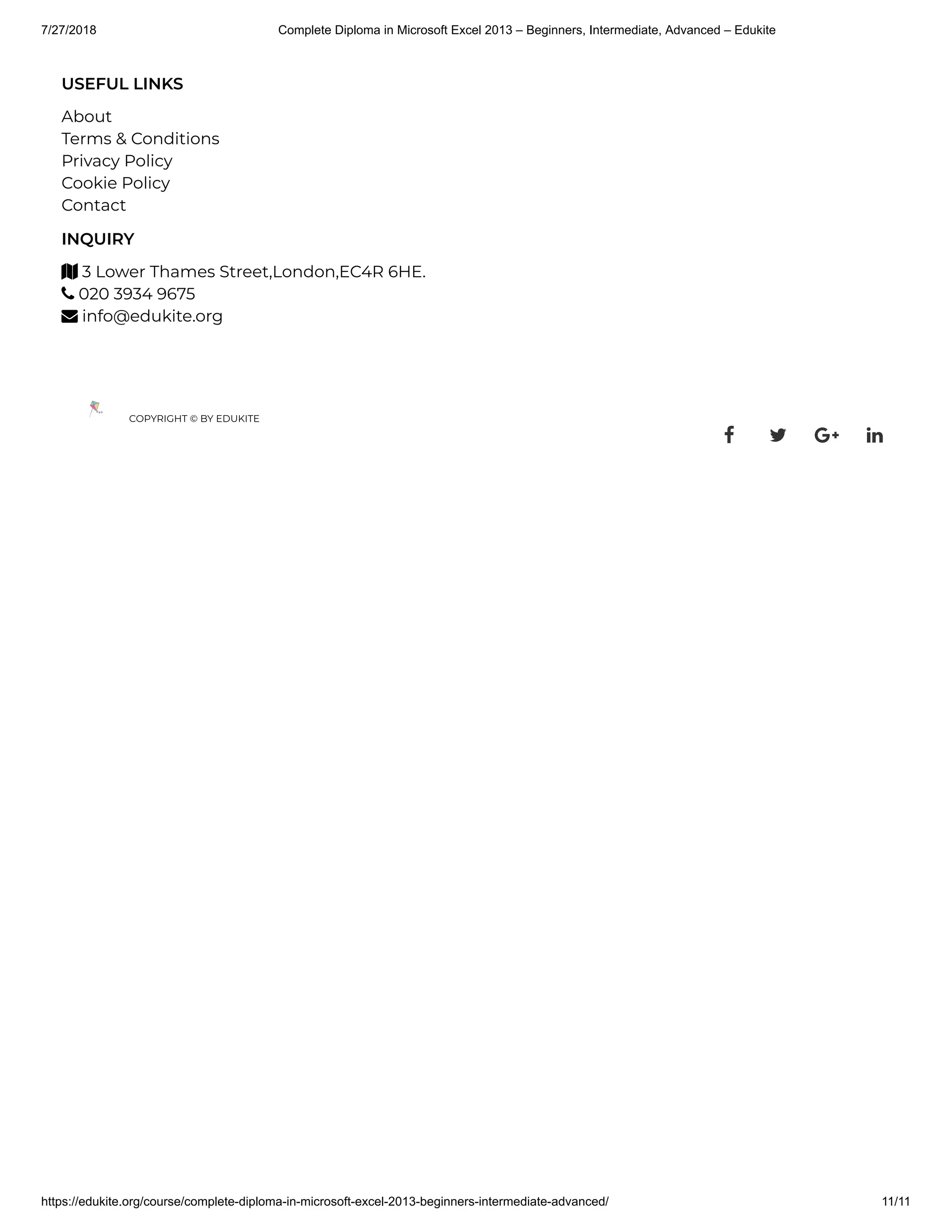 7/27/2018 Complete Diploma in Microsoft Excel 2013 – Beginners, Intermediate, Advanced – Edukite

USEFUL LINKS

About
Terms & Conditions
Privacy Policy
Cookie Policy
Contact

INQUIRY

3 Lower Thames Street,London,EC4R 6HE.
020 3934 9675
info@edukite.org

COPYRIGHT © BY EDUKITE

https://edukite.org/course/complete-diploma-in-microsoft-excel-2013-beginners-intermediate-advanced/ 11/11